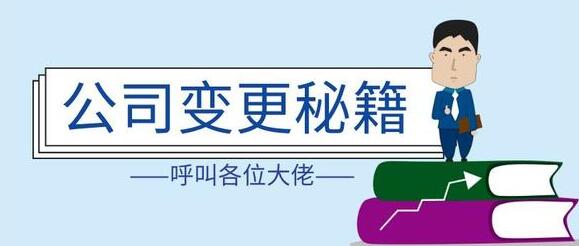 公司变更秘籍

——呼叫各位大佬——